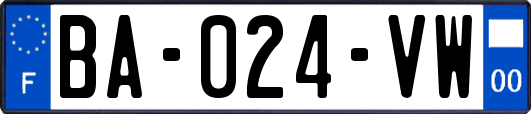 F
BA-024-VW
00